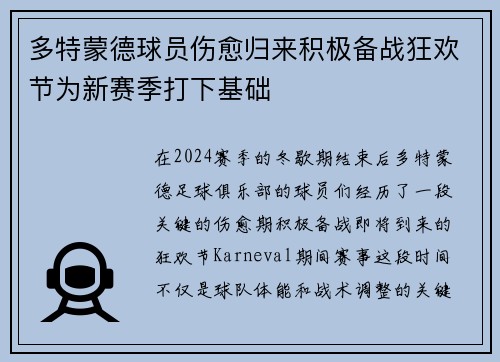 多特蒙德球员伤愈归来积极备战狂欢节为新赛季打下基础

在2024赛季的冬歇期结束后多特蒙德足球俱乐部的球员们经历了一段关键的伤愈期积极备战即将到来的狂欢节Karneval期间赛事这段时间不仅是球队体能和战术调整的关键